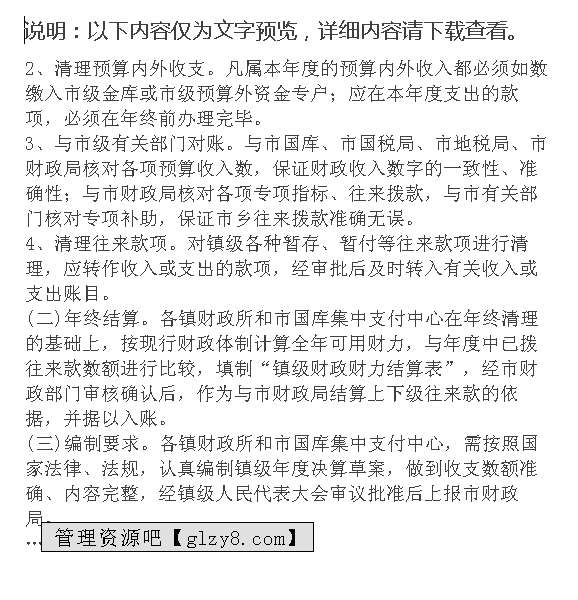 说明：以下内容仅为文字预览，详细内容请下载查看。

2、清理预算内外收支。凡属本年度的预算内外收入都必须如数缴入市级金库或市级预算外资金专户；应在本年度支出的款项，必须在年终前办理完毕。
3、与市级有关部门对账。与市国库、市国税局、市地税局、市财政局核对各项预算收入数，保证财政收入数字的一致性、准确性；与市财政局核对各项专项指标、往来拨款，与市有关部门核对专项补助，保证市乡往来拨款准确无误。
4、清理往来款项。对镇级各种暂存、暂付等往来款项进行清理，应转作收入或支出的款项，经审批后及时转入有关收入或支出账目。
(二)年终结算。各镇财政所和市国库集中支付中心在年终清理的基础上，按现行财政体制计算全年可用财力，与年度中已拨往来款数额进行比较，填制“镇级财政财力结算表”，经市财政部门审核确认后，作为与市财政局结算上下级往来款的依据，并据以入账。
(三)编制要求。各镇财政所和市国库集中支付中心，需按照国家法律、法规，认真编制镇级年度决算草案，做到收支数额准确、内容完整，经镇级人民代表大会审议批准后上报市财政局。
...

管理资源吧【glzy8.com】